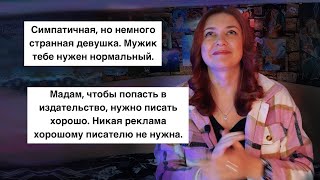 Симпатичная, но немного странная девушка. Мужик тебе нужен нормальный.

Мадам, чтобы попасть в издательство, нужно писать хорошо. Никая реклама хорошому писателю не нужна.